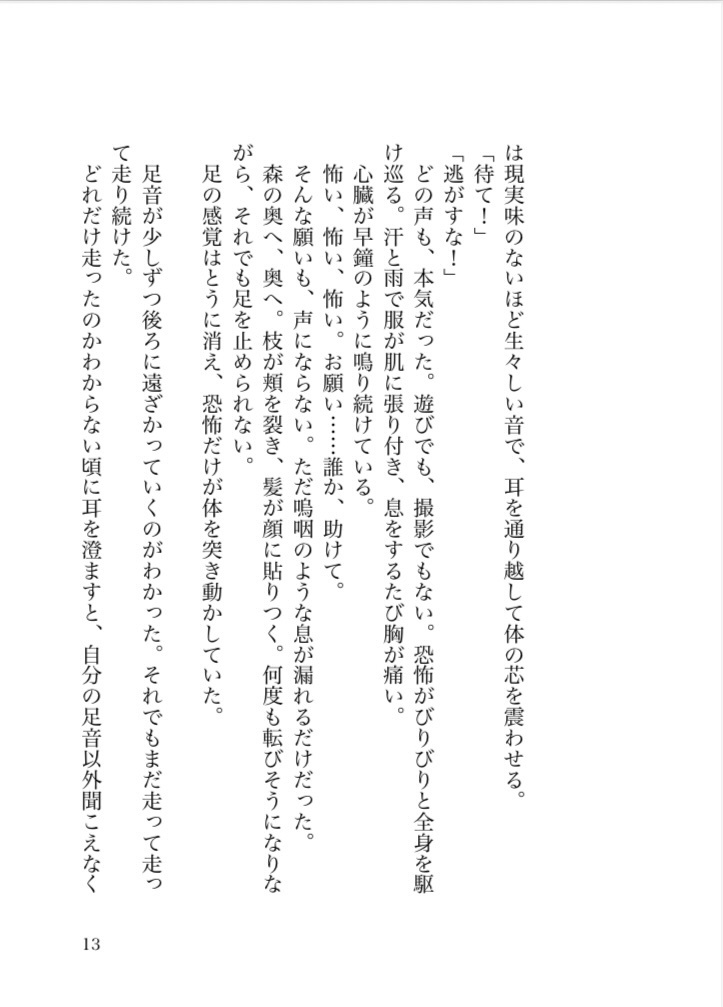 は現実味のないほど生々しい音で、耳を通り越して体の芯を震わせる。

「待て！」

「逃がすな！」

どの声も、本気だった。遊びでも、撮影でもない。恐怖がびりびりと全身を駆け巡る。汗と雨で服が肌に張り付き、息をするたび胸が痛い。

心臓が早鐘のように鳴り続けている。

怖い、怖い、怖い。お願い……誰か、助けて。

そんな願いも、声にならない。ただ嗚咽のような息が漏れるだけだった。

森の奥へ、奥へ。枝が頬を裂き、髪が顔に貼りつく。何度も転びそうになりながら、それでも足を止められない。

足の感覚はとうに消え、恐怖だけが体を突き動かしていた。

足音が少しずつ後ろに遠ざかっていくのがわかった。それでもまだ走って走って走り続けた。

どれだけ走ったのかわからない頃に耳を澄ますと、自分の足音以外聞こえなく

13